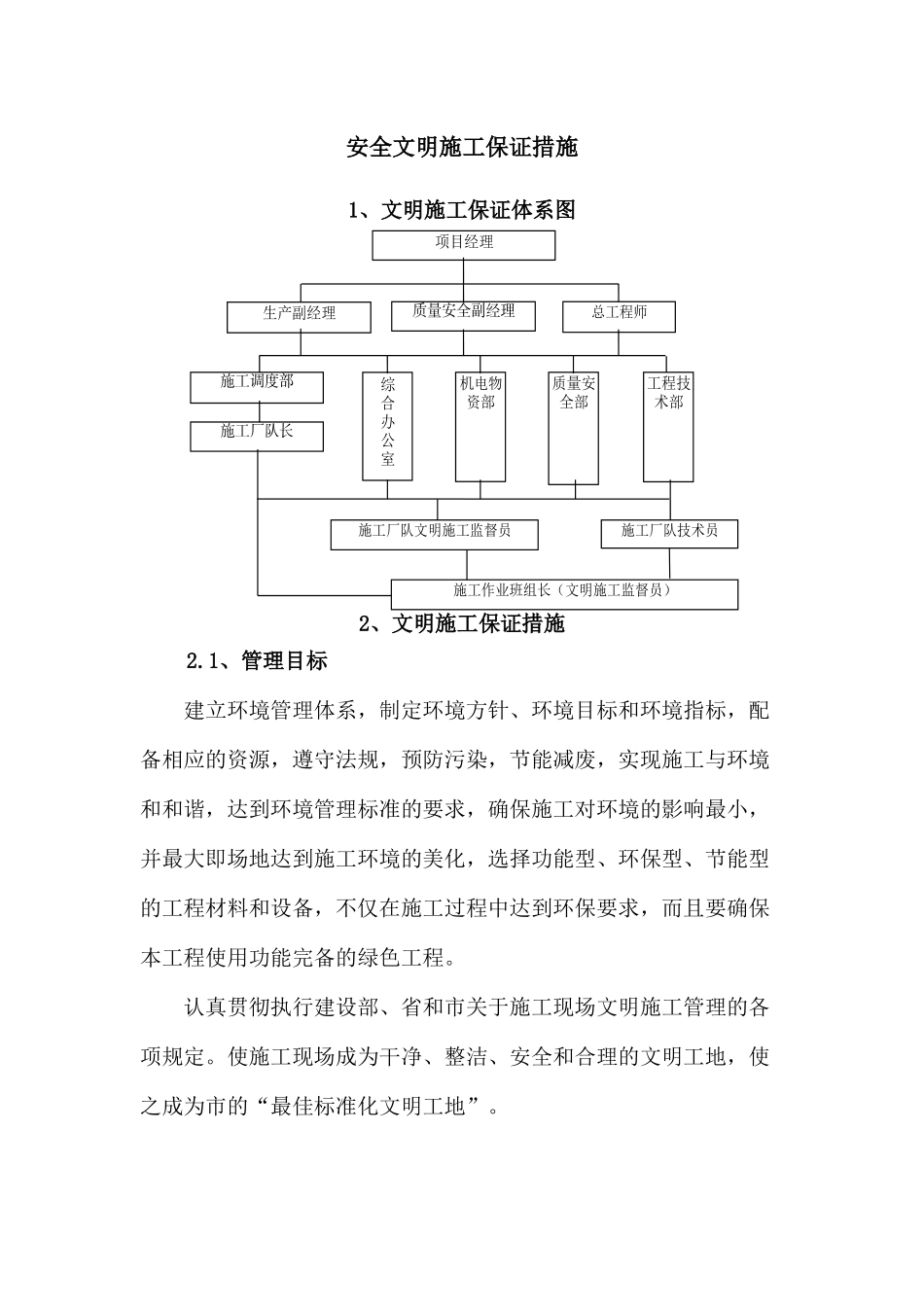 安全文明施工保证措施

1、文明施工保证体系图

项目经理

生产副经理

质量安全副经理

总工程师

施工调度部

施工厂队长

综合办公室

机电物资部

质量安全部

工程技术部

施工厂队文明施工监督员

施工厂队技术员

施工作业班组长（文明施工监督员）

2、文明施工保证措施

2.1、管理目标

建立环境管理体系，制定环境方针、环境目标和环境指标，配备相应的资源，遵守法规，预防污染，节能减废，实现施工与环境和和谐，达到环境管理标准的要求，确保施工对环境的影响最小，并最大即场地达到施工环境的美化，选择功能型、环保型、节能型的工程材料和设备，不仅在施工过程中达到环保要求，而且要确保本工程使用功能完备的绿色工程。

认真贯彻执行建设部、省和市关于施工现场文明施工管理的各项规定。使施工现场成为干净、整洁、安全和合理的文明工地，使之成为市的“最佳标准化文明工地”。